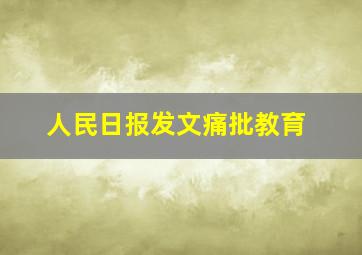 人民日报发文痛批教育